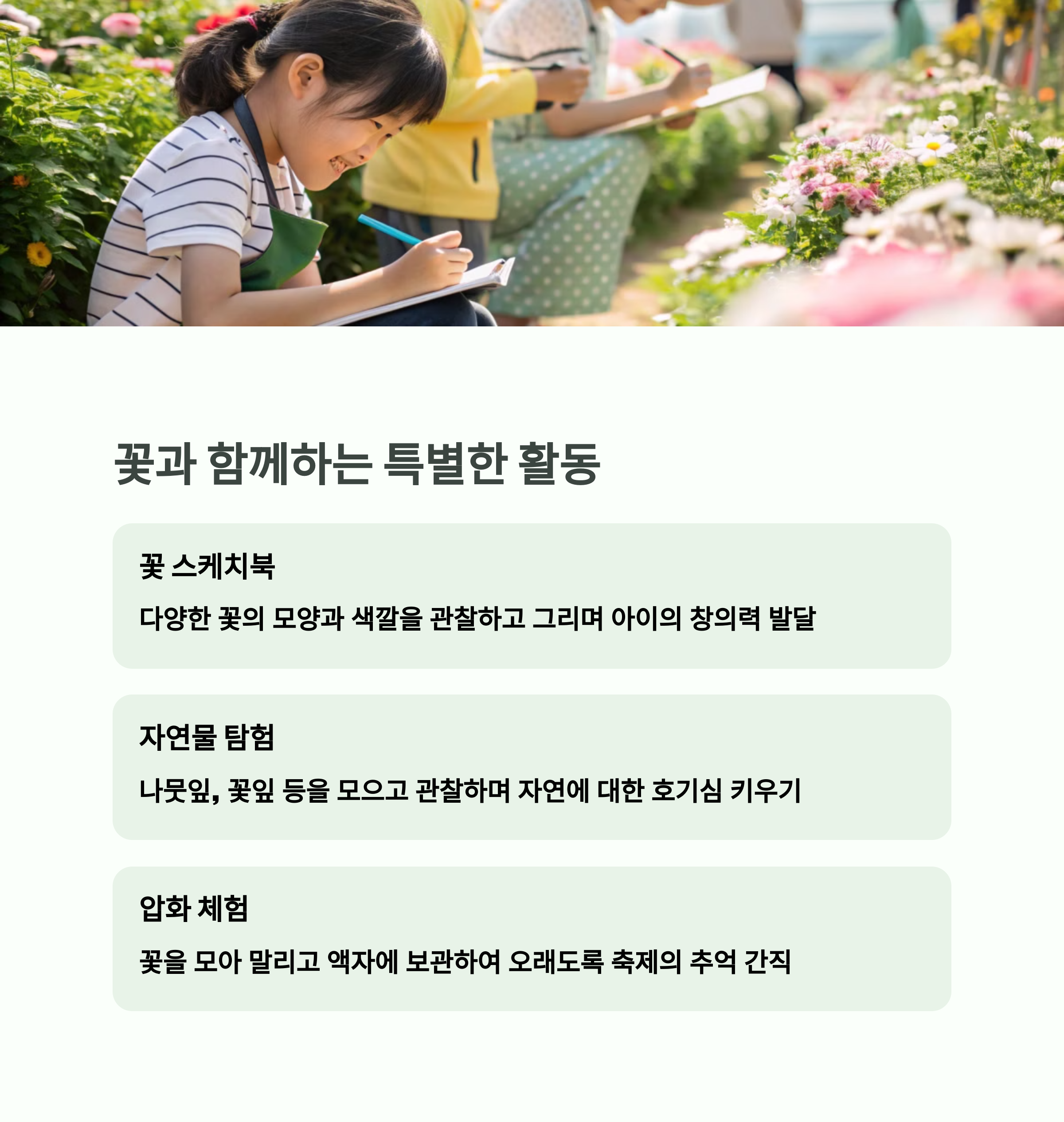 꽃과 함께하는 특별한 활동

꽃 스케치북

다양한 꽃의 모양과 색깔을 관찰하고 그리며 아이의 창의력 발달

자연물 탐험

나뭇잎, 꽃잎 등을 모으고 관찰하며 자연에 대한 호기심 키우기

압화 체험

꽃을 모아 말리고 액자에 보관하여 오래도록 축제의 추억 간직